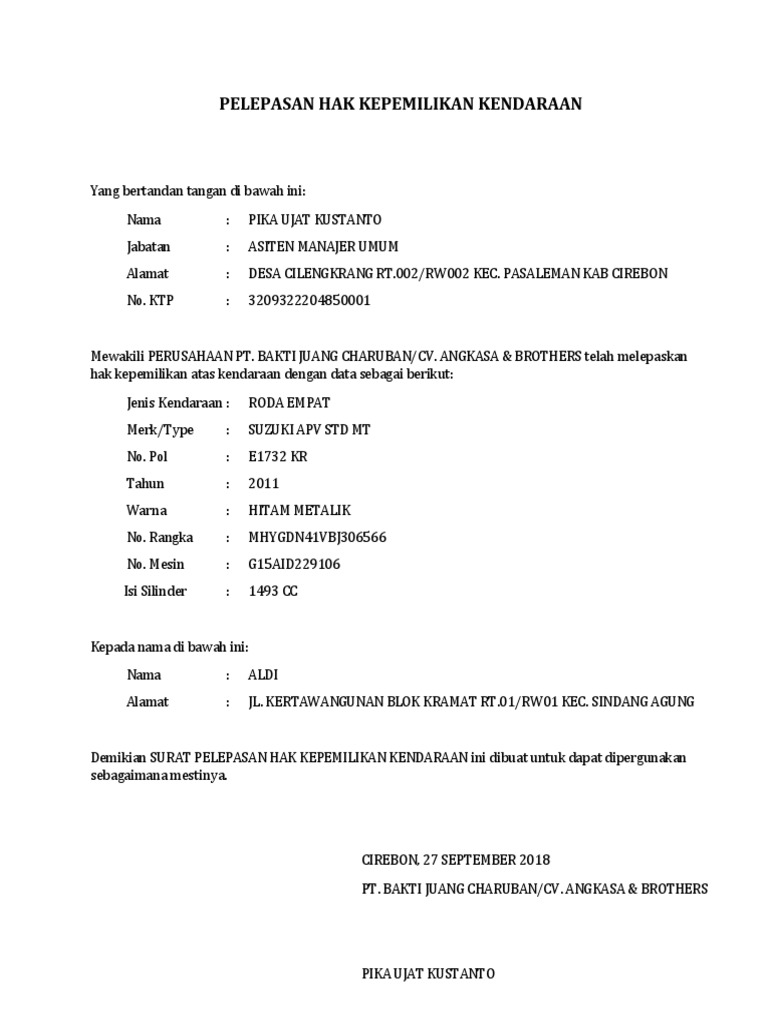 PELEPASAN HAK KEPEMILIKAN KENDARAAN

Yang bertandan tangan di bawah ini:

Nama : PIKA UJAT KUSTANTO
Jabatan : ASITEN MANAJER UMUM
Alamat : DESA CILENGKRANG RT.002/RW002 KEC. PASALEMAN KAB CIREBON
No. KTP : 3209322204850001

Mewakili PERUSAHAAN PT. BAKTI JUANG CHARUBAN/CV. ANGKASA & BROTHERS telah melepaskan hak kepemilikan atas kendaraan dengan data sebagai berikut:

Jenis Kendaraan : RODA EMPAT
Merk/Type : SUZUKI APV STD MT
No. Pol : E1732 KR
Tahun : 2011
Warna : HITAM METALIK
No. Rangka : MHYGDN41VBJ306566
No. Mesin : G15AID229106
Isi Silinder : 1493 CC

Kepada nama di bawah ini:

Nama : ALDI
Alamat : JL. KERTAWANGUNAN BLOK KRAMAT RT.01/RW01 KEC. SINDANG AGUNG

Demikian SURAT PELEPASAN HAK KEPEMILIKAN KENDARAAN ini dibuat untuk dapat dipergunakan sebagaimana mestinya.

CIREBON, 27 SEPTEMBER 2018
PT. BAKTI JUANG CHARUBAN/CV. ANGKASA & BROTHERS

PIKA UJAT KUSTANTO